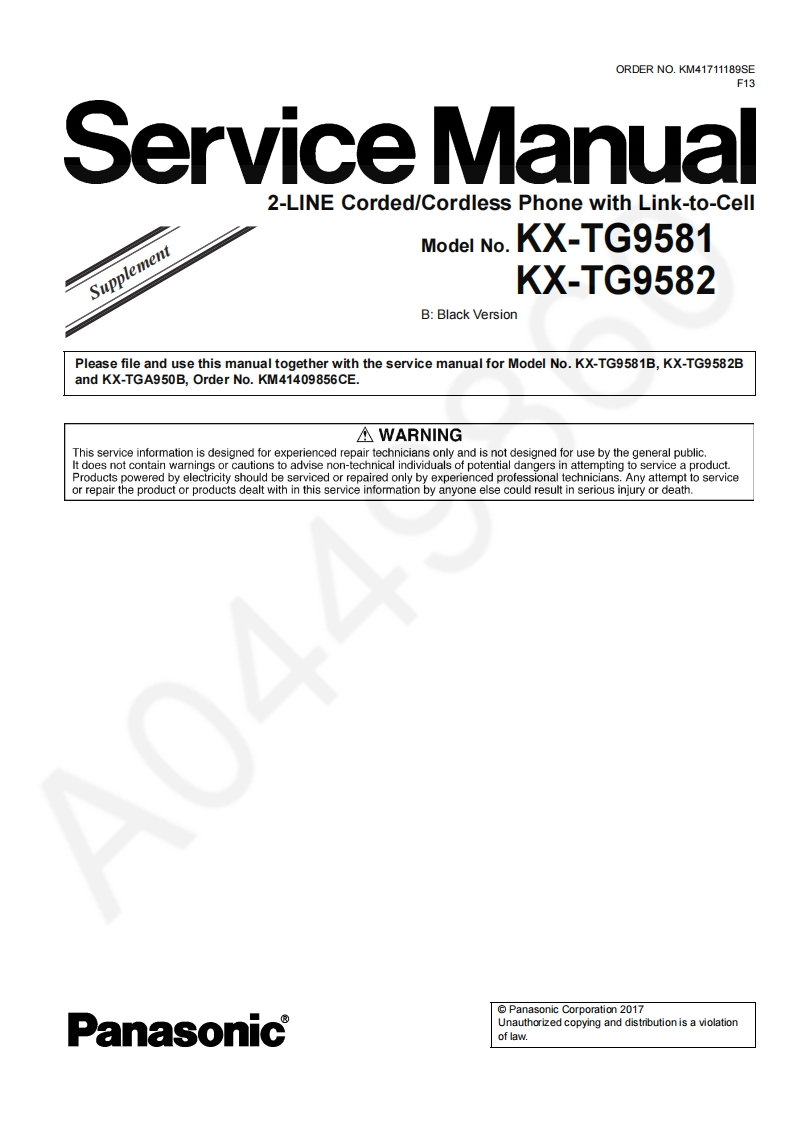 ORDER NO. KM41711189SE
F13

Service Manual

2-LINE Corded/Cordless Phone with Link-to-Cell

Supplement

Model No. KX-TG9581
KX-TG9582

B: Black Version

Please file and use this manual together with the service manual for Model No. KX-TG9581B, KX-TG9582B and KX-TGA950B, Order No. KM41409856CE.

⚠ WARNING
This service information is designed for experienced repair technicians only and is not designed for use by the general public. It does not contain warnings or cautions to advise non-technical individuals of potential dangers in attempting to service a product. Products powered by electricity should be serviced or repaired only by experienced professional technicians. Any attempt to service or repair the product or products dealt with in this service information by anyone else could result in serious injury or death.

Panasonic®

© Panasonic Corporation 2017
Unauthorized copying and distribution is a violation of law.

A0449860